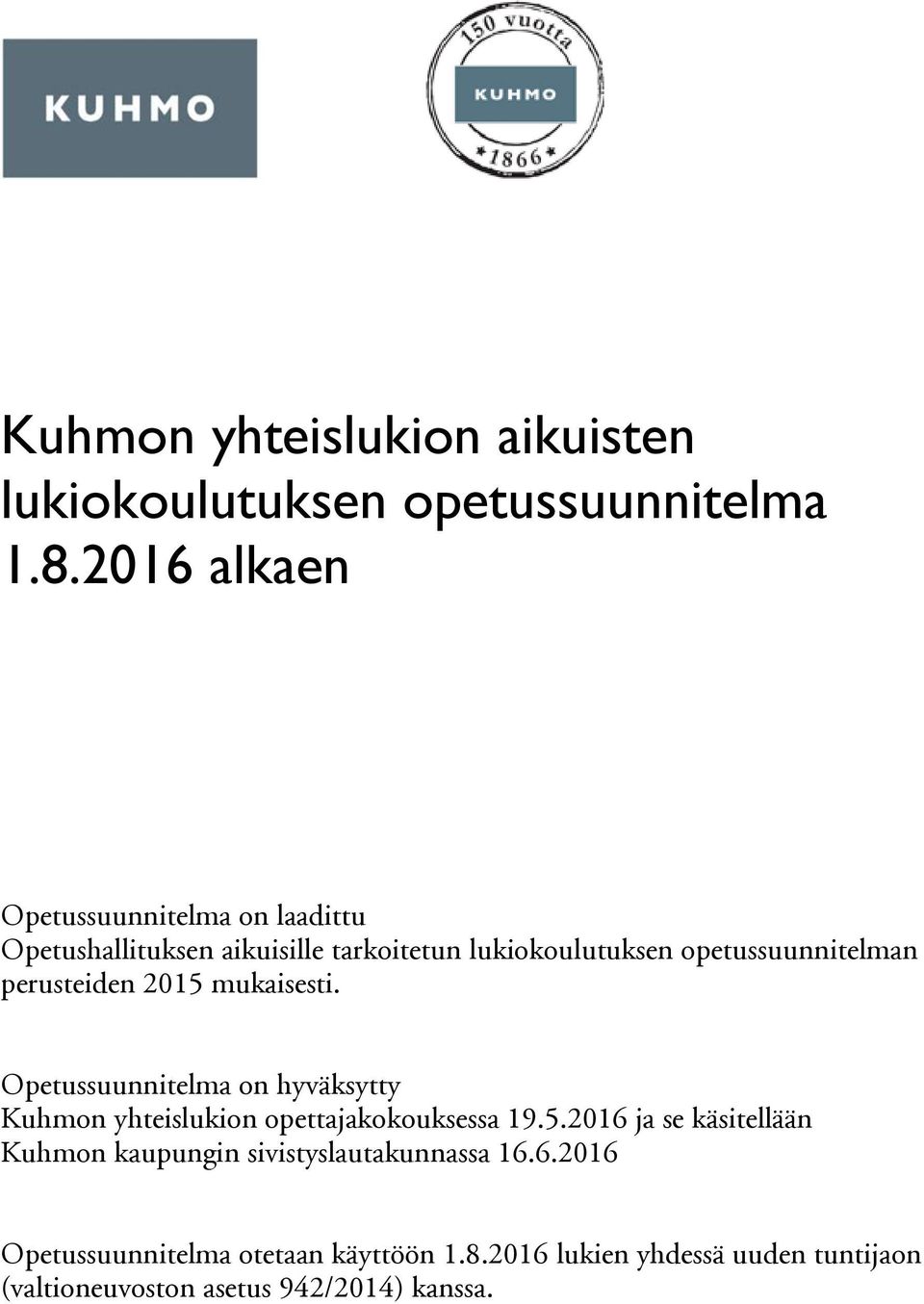 KUHMO

150 vuotta
KUHMO
*1866*

Kuhmon yhteislukion aikuisten lukiokoulutuksen opetussuunnitelma 1.8.2016 alkaen

Opetussuunnitelma on laadittu Opetushallituksen aikuisille tarkoitetun lukiokoulutuksen opetussuunnitelman perusteiden 2015 mukaisesti.

Opetussuunnitelma on hyväksytty Kuhmon yhteislukion opettajakokouksessa 19.5.2016 ja se käsitellään Kuhmon kaupungin sivistyslautakunnassa 16.6.2016

Opetussuunnitelma otetaan käyttöön 1.8.2016 lukien yhdessä uuden tuntijaon (valtioneuvoston asetus 942/2014) kanssa.